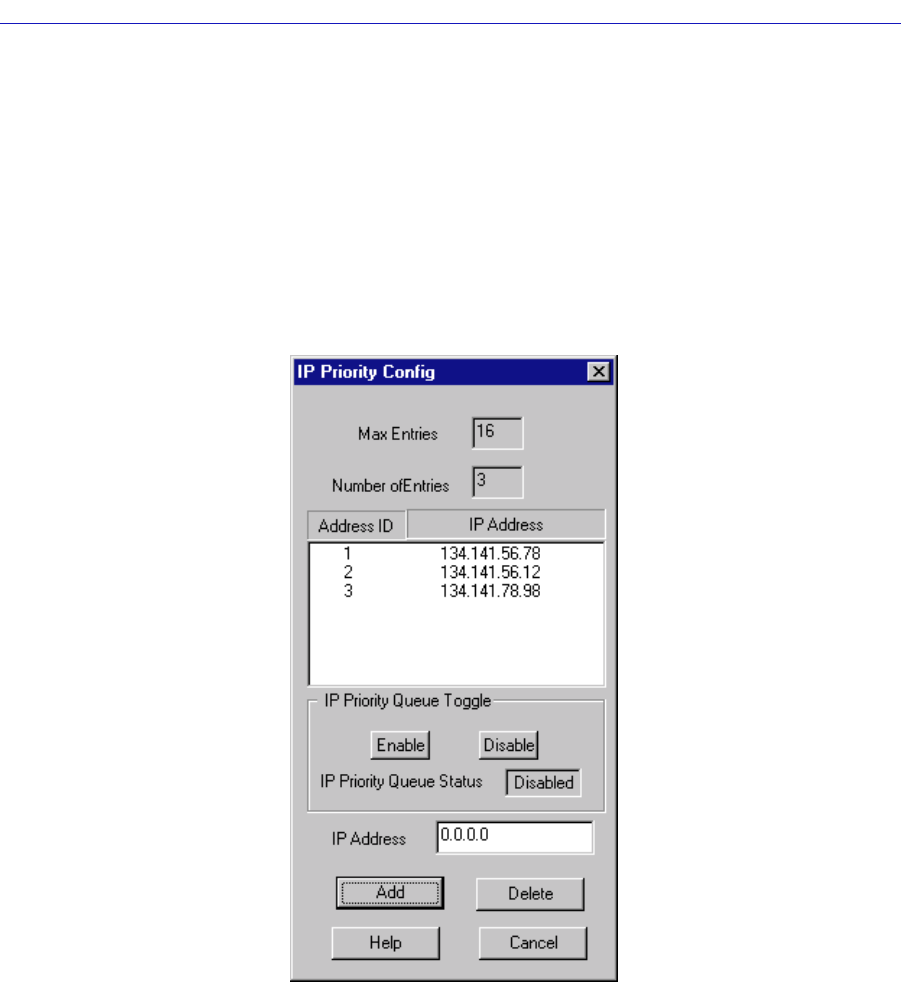 IP Priority Config

Max Entries 16

Number ofEntries 3

| Address ID | IP Address |
|---|---|
| 1 | 134.141.56.78 |
| 2 | 134.141.56.12 |
| 3 | 134.141.78.98 |

IP Priority Queue Toggle

Enable Disable

IP Priority Queue Status Disabled

IP Address 0.0.0.0

Add Delete

Help Cancel